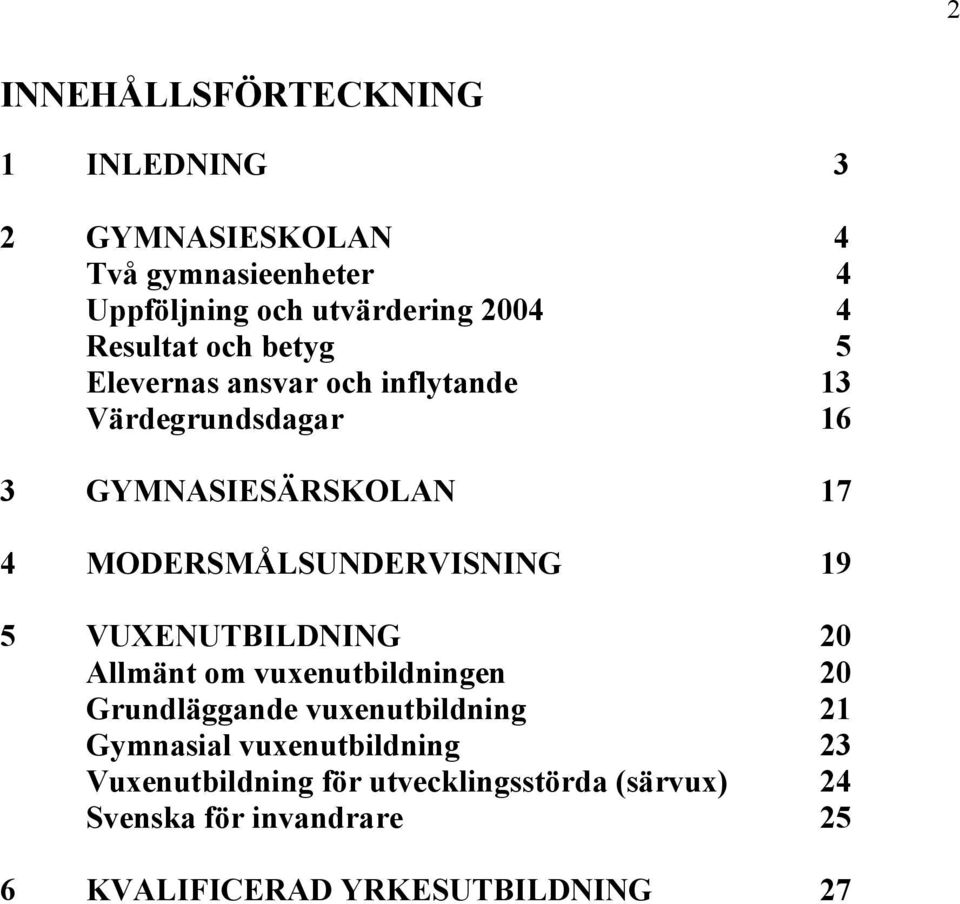 2

INNEHÅLLSFÖRTECKNING

1 INLEDNING 3

2 GYMNASIESKOLAN 4
Två gymnasieenheter 4
Uppföljning och utvärdering 2004 4
Resultat och betyg 5
Elevernas ansvar och inflytande 13
Värdegrundsdagar 16

3 GYMNASIESÄRSKOLAN 17

4 MODERSMÅLSUNDERVISNING 19

5 VUXENUTBILDNING 20
Allmänt om vuxenutbildningen 20
Grundläggande vuxenutbildning 21
Gymnasial vuxenutbildning 23
Vuxenutbildning för utvecklingsstörda (särvux) 24
Svenska för invandrare 25

6 KVALIFICERAD YRKESUTBILDNING 27